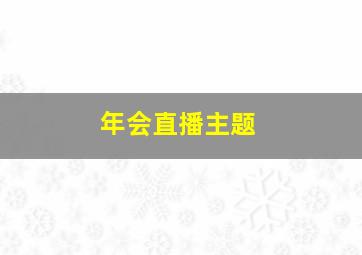 年会直播主题